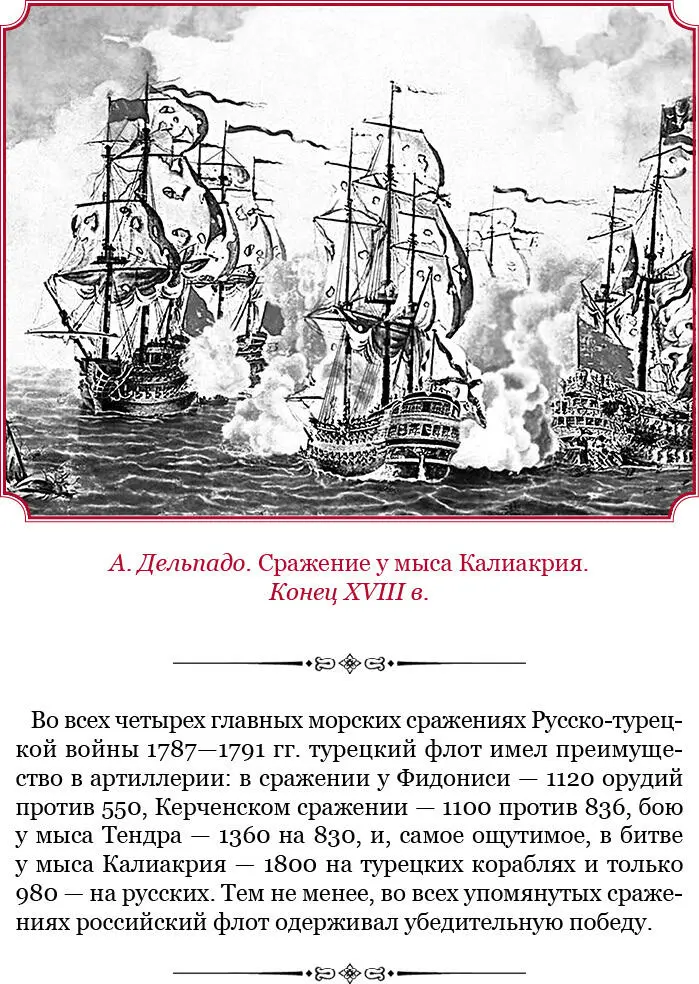 А. Дельпадо. Сражение у мыса Калиакрия. Конец XVIII в.

Во всех четырех главных морских сражениях Русско-турецкой войны 1787—1791 гг. турецкий флот имел преимущество в артиллерии: в сражении у Фидониси — 1120 орудий против 550, Керченском сражении — 1100 против 836, бою у мыса Тендра — 1360 на 830, и, самое ощутимое, в битве у мыса Калиакрия — 1800 на турецких кораблях и только 980 — на русских. Тем не менее, во всех упомянутых сражениях российский флот одерживал убедительную победу.